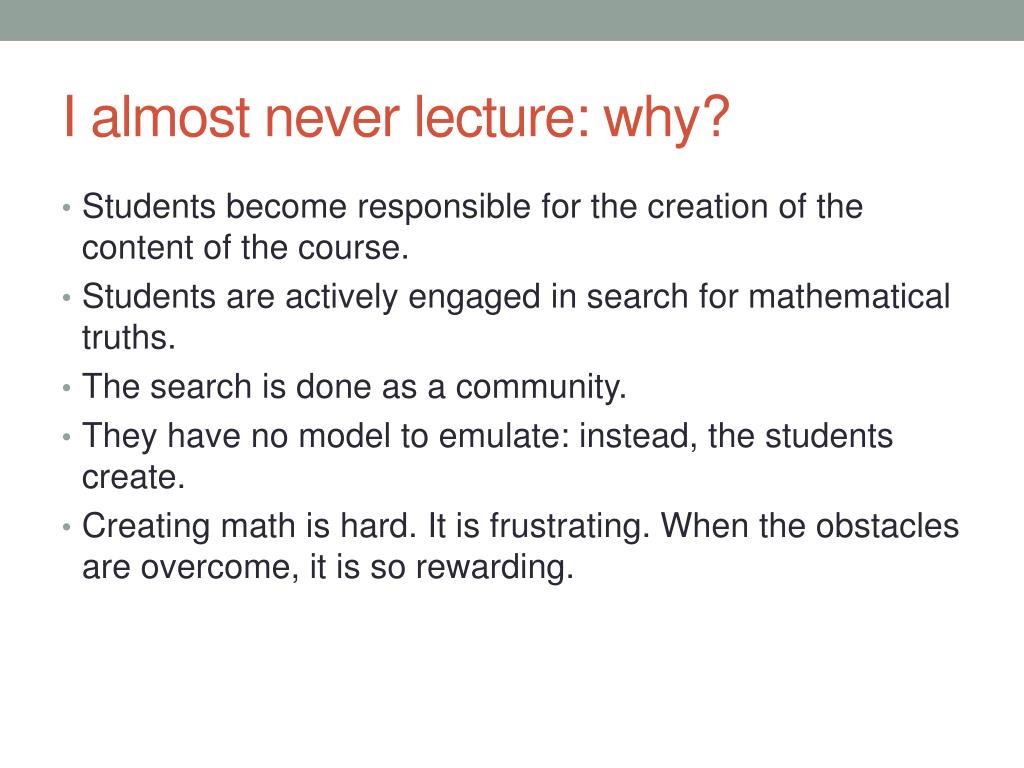 I almost never lecture: why?

• Students become responsible for the creation of the content of the course.
• Students are actively engaged in search for mathematical truths.
• The search is done as a community.
• They have no model to emulate: instead, the students create.
• Creating math is hard. It is frustrating. When the obstacles are overcome, it is so rewarding.